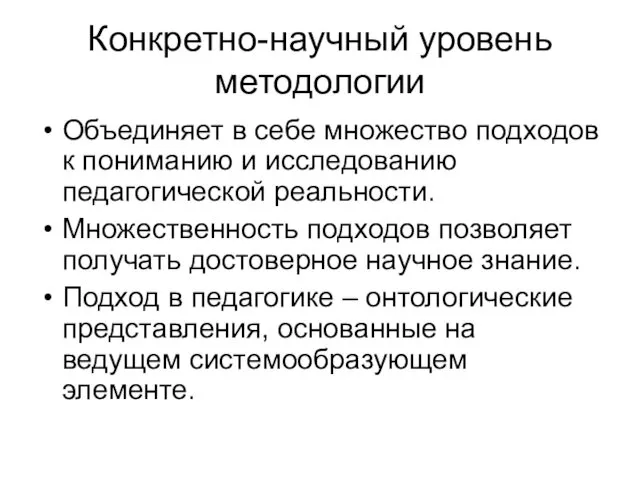 Конкретно-научный уровень методологии

• Объединяет в себе множество подходов к пониманию и исследованию педагогической реальности.

• Множественность подходов позволяет получать достоверное научное знание.

• Подход в педагогике – онтологические представления, основанные на ведущем системообразующем элементе.